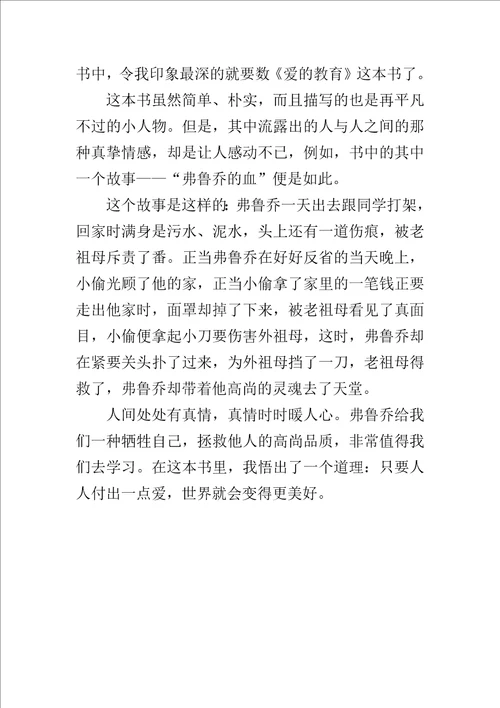 书中，令我印象最深的就要数《爱的教育》这本书了。

这本书虽然简单、朴实，而且描写的也是再平凡不过的小人物。但是，其中流露出的人与人之间的那种真挚情感，却是让人感动不已，例如，书中的其中一个故事——“弗鲁乔的血”便是如此。

这个故事是这样的：弗鲁乔一天出去跟同学打架，回家时满身是污水、泥水，头上还有一道伤痕，被老祖母斥责了番。正当弗鲁乔在好好反省的当天晚上，小偷光顾了他的家，正当小偷拿了家里的一笔钱正要走出他家时，面罩却掉了下来，被老祖母看见了真面目，小偷便拿起小刀要伤害外祖母，这时，弗鲁乔却在紧要关头扑了过来，为外祖母挡了一刀，老祖母得救了，弗鲁乔却带着他高尚的灵魂去了天堂。

人间处处有真情，真情时时暖人心。弗鲁乔给我们一种牺牲自己，拯救他人的高尚品质，非常值得我们去学习。在这本书里，我悟出了一个道理：只要人人付出一点爱，世界就会变得更美好。